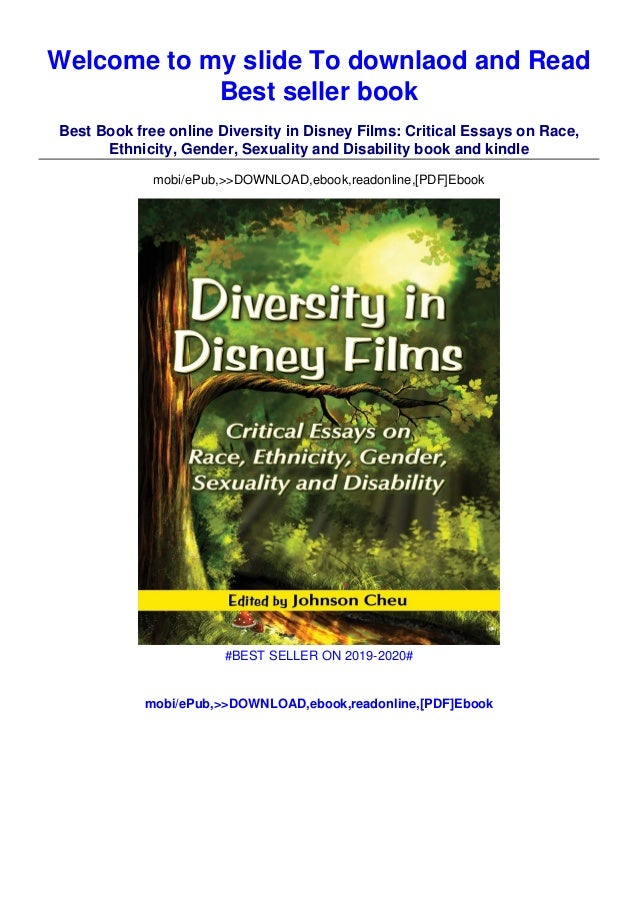 Welcome to my slide To downlaod and Read Best seller book

Best Book free online Diversity in Disney Films: Critical Essays on Race, Ethnicity, Gender, Sexuality and Disability book and kindle

mobi/ePub,>>DOWNLOAD,ebook,readonline,[PDF]Ebook

Diversity in Disney Films

Critical Essays on Race, Ethnicity, Gender, Sexuality and Disability

Edited by Johnson Cheu

#BEST SELLER ON 2019-2020#

mobi/ePub,>>DOWNLOAD,ebook,readonline,[PDF]Ebook